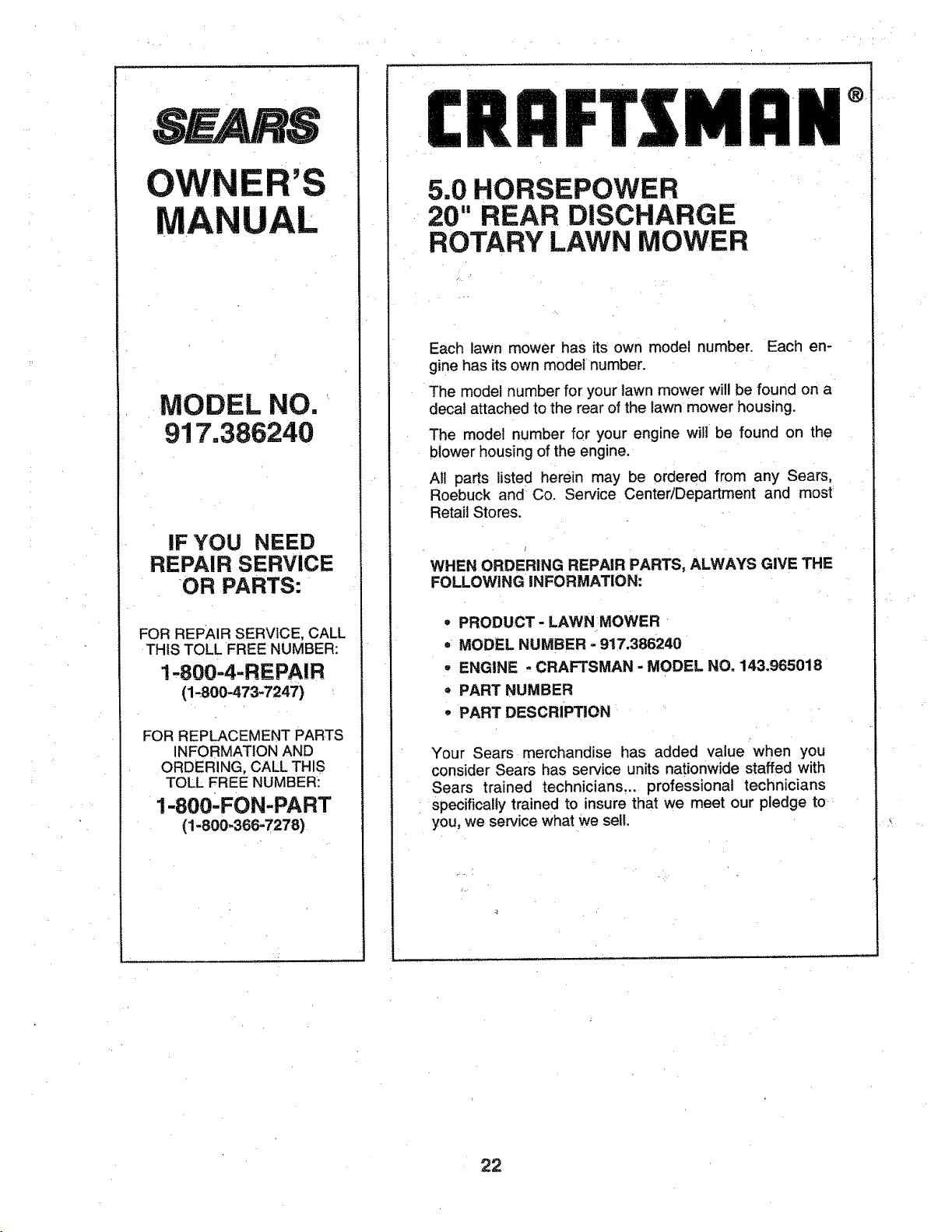 SEARS

OWNER'S MANUAL

MODEL NO. 917.386240

IF YOU NEED REPAIR SERVICE OR PARTS:

FOR REPAIR SERVICE, CALL THIS TOLL FREE NUMBER:

1-800-4-REPAIR
(1-800-473-7247)

FOR REPLACEMENT PARTS INFORMATION AND ORDERING, CALL THIS TOLL FREE NUMBER:

1-800-FON-PART
(1-800-366-7278)

CRAFTSMAN®

5.0 HORSEPOWER
20" REAR DISCHARGE
ROTARY LAWN MOWER

Each lawn mower has its own model number. Each engine has its own model number.

The model number for your lawn mower will be found on a decal attached to the rear of the lawn mower housing.

The model number for your engine will be found on the blower housing of the engine.

All parts listed herein may be ordered from any Sears, Roebuck and Co. Service Center/Department and most Retail Stores.

WHEN ORDERING REPAIR PARTS, ALWAYS GIVE THE FOLLOWING INFORMATION:

• PRODUCT - LAWN MOWER
• MODEL NUMBER - 917.386240
• ENGINE - CRAFTSMAN - MODEL NO. 143.965018
• PART NUMBER
• PART DESCRIPTION

Your Sears merchandise has added value when you consider Sears has service units nationwide staffed with Sears trained technicians... professional technicians specifically trained to insure that we meet our pledge to you, we service what we sell.

22